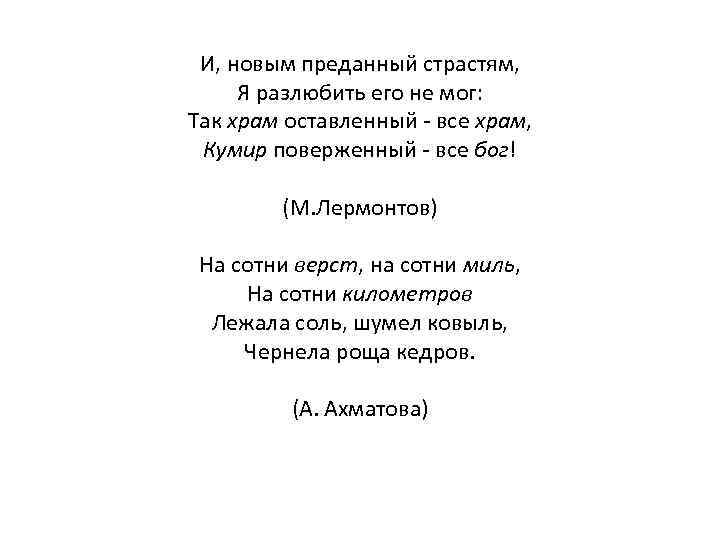 И, новым преданный страстям,
Я разлюбить его не мог:
Так храм оставленный - все храм,
Кумир поверженный - все бог!

(М.Лермонтов)

На сотни верст, на сотни миль,
На сотни километров
Лежала соль, шумел ковыль,
Чернела роща кедров.

(А. Ахматова)